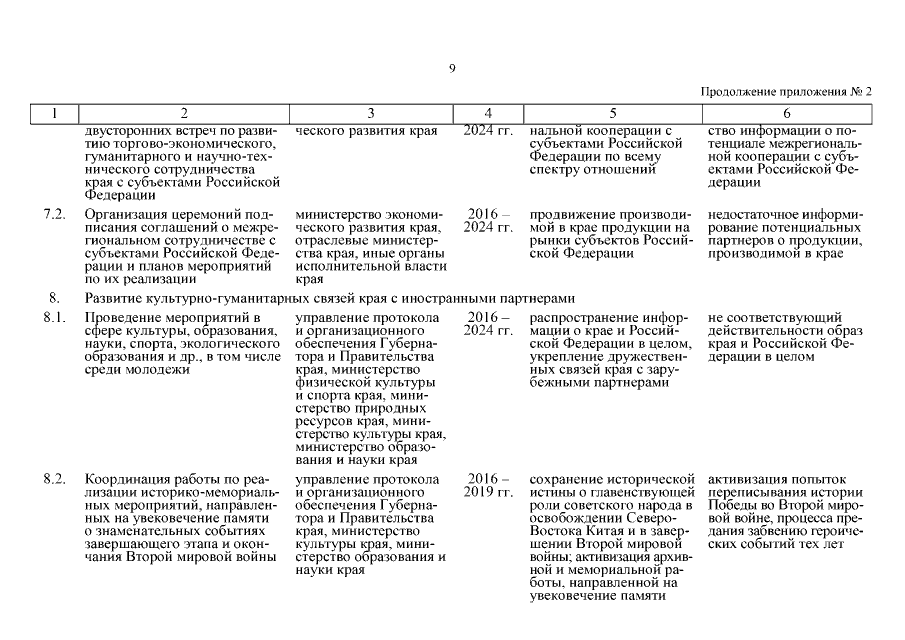 9

Продолжение приложения № 2

| 1 | 2 | 3 | 4 | 5 | 6 |
|---|---|---|---|---|---|
| | двусторонних встреч по развитию торгово-экономического, гуманитарного и научно-технического сотрудничества края с субъектами Российской Федерации | ческого развития края | 2024 гг. | нальной кооперации с субъектами Российской Федерации по всему спектру отношений | ство информации о потенциале межрегиональной кооперации с субъектами Российской Федерации |
| 7.2. | Организация церемоний подписания соглашений о межрегиональном сотрудничестве с субъектами Российской Федерации и планов мероприятий по их реализации | министерство экономического развития края, отраслевые министерства края, иные органы исполнительной власти края | 2016 – 2024 гг. | продвижение производимой в крае продукции на рынки субъектов Российской Федерации | недостаточное информирование потенциальных партнеров о продукции, производимой в крае |
| 8. | Развитие культурно-гуманитарных связей края с иностранными партнерами | | | | |
| 8.1. | Проведение мероприятий в сфере культуры, образования, науки, спорта, экологического образования и др., в том числе среди молодежи | управление протокола и организационного обеспечения Губернатора и Правительства края, министерство физической культуры и спорта края, министерство природных ресурсов края, министерство культуры края, министерство образования и науки края | 2016 – 2024 гг. | распространение информации о крае и Российской Федерации в целом, укрепление дружественных связей края с зарубежными партнерами | не соответствующий действительности образ края и Российской Федерации в целом |
| 8.2. | Координация работы по реализации историко-мемориальных мероприятий, направленных на увековечение памяти о знаменательных событиях завершающего этапа и окончания Второй мировой войны | управление протокола и организационного обеспечения Губернатора и Правительства края, министерство культуры края, министерство образования и науки края | 2016 – 2019 гг. | сохранение исторической истины о главенствующей роли советского народа в освобождении Северо-Востока Китая и в завершении Второй мировой войны; активизация архивной и мемориальной работы, направленной на увековечение памяти | активизация попыток переписывания истории Победы во Второй мировой войне, процесса предания забвению героических событий тех лет |